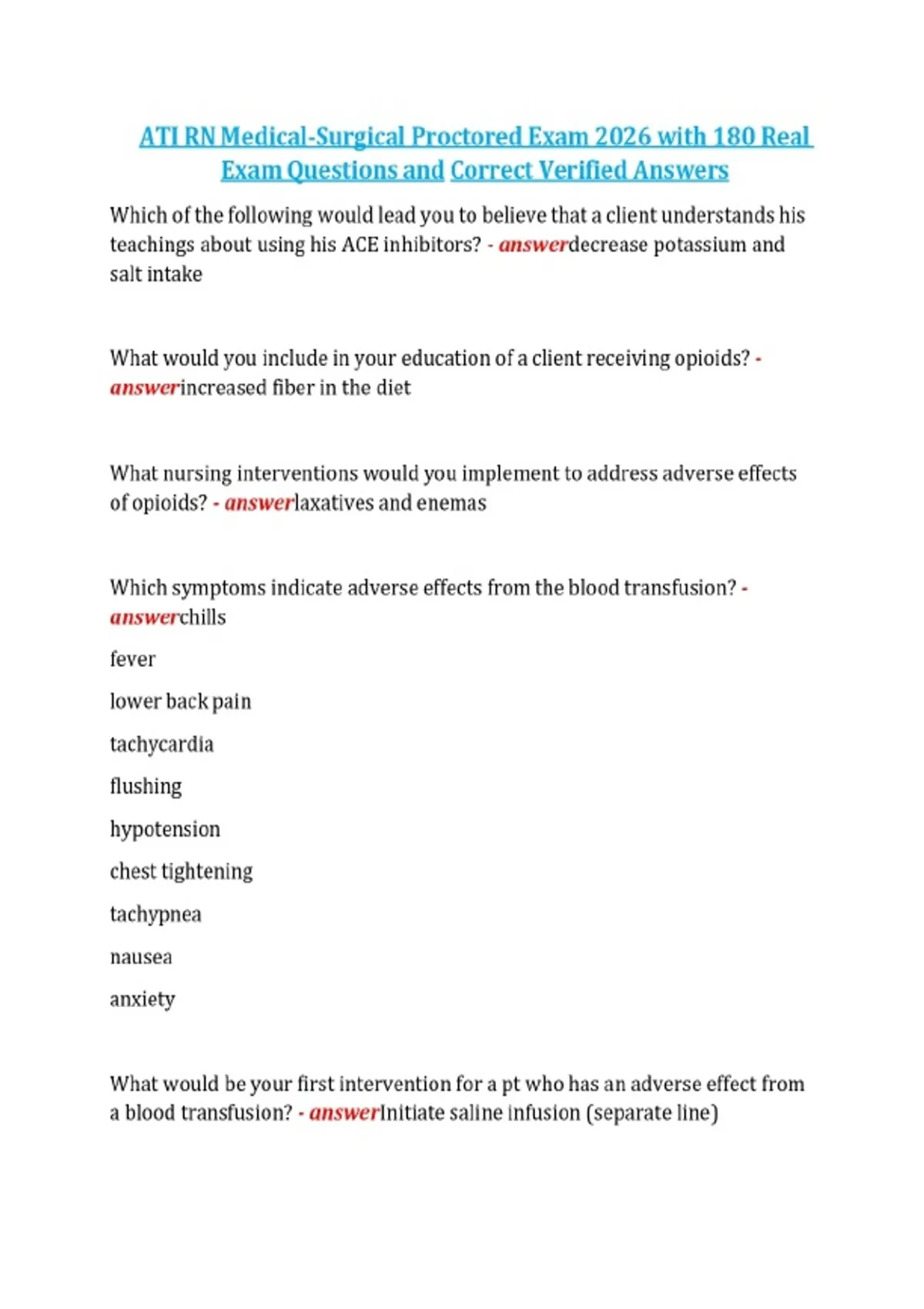 ATI RN Medical-Surgical Proctored Exam 2026 with 180 Real Exam Questions and Correct Verified Answers

Which of the following would lead you to believe that a client understands his teachings about using his ACE inhibitors? - answerdecrease potassium and salt intake

What would you include in your education of a client receiving opioids? - answerincreased fiber in the diet

What nursing interventions would you implement to address adverse effects of opioids? - answerlaxatives and enemas

Which symptoms indicate adverse effects from the blood transfusion? - answerchills

fever

lower back pain

tachycardia

flushing

hypotension

chest tightening

tachypnea

nausea

anxiety

What would be your first intervention for a pt who has an adverse effect from a blood transfusion? - answerInitiate saline infusion (separate line)